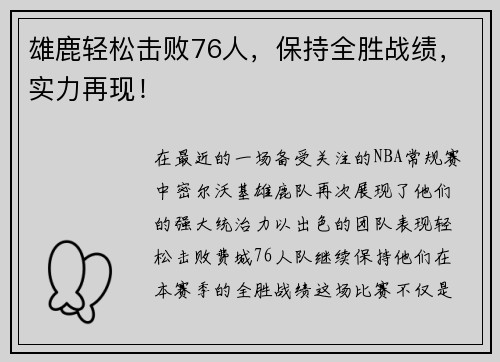 雄鹿轻松击败76人，保持全胜战绩，实力再现！

在最近的一场备受关注的NBA常规赛中密尔沃基雄鹿队再次展现了他们的强大统治力以出色的团队表现轻松击败费城76人队继续保持他们在本赛季的全胜战绩这场比赛不仅是